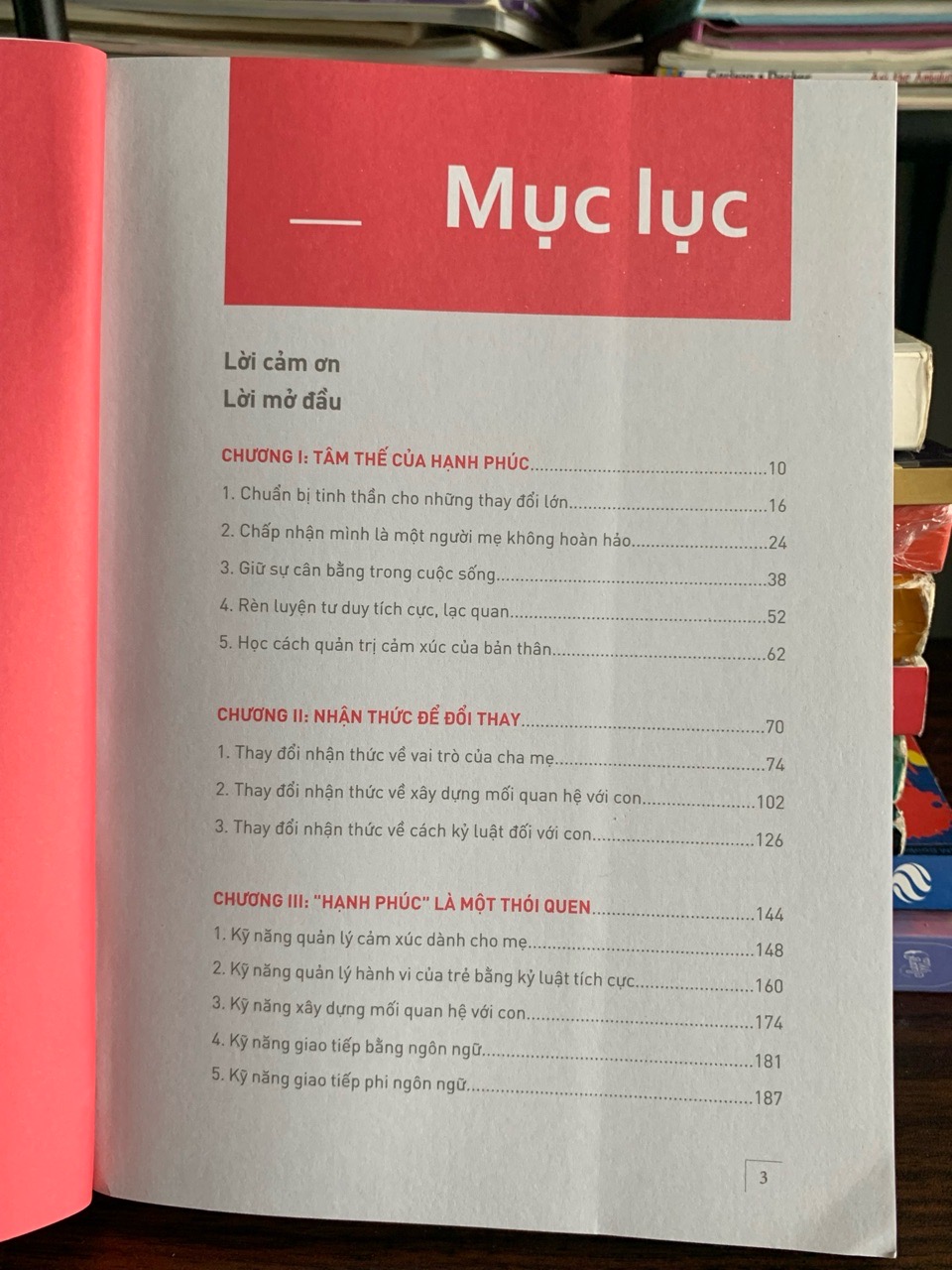 Mục lục

Lời cảm ơn
Lời mở đầu

CHƯƠNG I: TÂM THẾ CỦA HẠNH PHÚC 10
1. Chuẩn bị tinh thần cho những thay đổi lớn 16
2. Chấp nhận mình là một người mẹ không hoàn hảo 24
3. Giữ sự cân bằng trong cuộc sống 38
4. Rèn luyện tư duy tích cực, lạc quan 52
5. Học cách quản trị cảm xúc của bản thân 62

CHƯƠNG II: NHẬN THỨC ĐỂ ĐỔI THAY 70
1. Thay đổi nhận thức về vai trò của cha mẹ 74
2. Thay đổi nhận thức về xây dựng mối quan hệ với con 102
3. Thay đổi nhận thức về cách kỷ luật đối với con 126

CHƯƠNG III: "HẠNH PHÚC" LÀ MỘT THÓI QUEN 144
1. Kỹ năng quản lý cảm xúc dành cho mẹ 148
2. Kỹ năng quản lý hành vi của trẻ bằng kỷ luật tích cực 160
3. Kỹ năng xây dựng mối quan hệ với con 174
4. Kỹ năng giao tiếp bằng ngôn ngữ 181
5. Kỹ năng giao tiếp phi ngôn ngữ 187

3